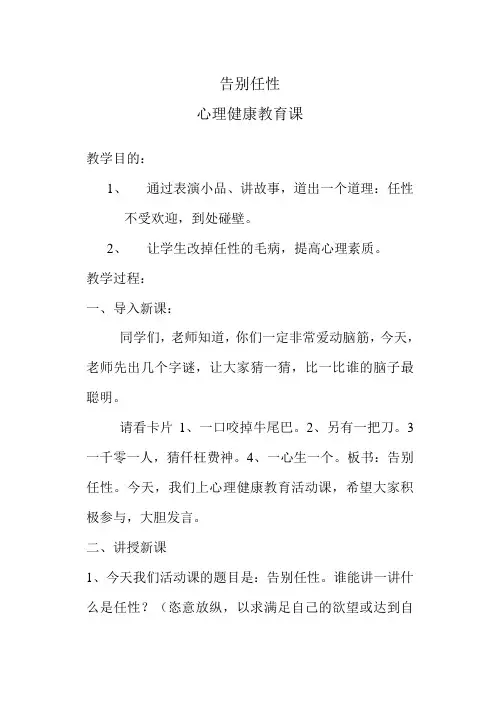 告别任性

心理健康教育课

教学目的：

1、 通过表演小品、讲故事，道出一个道理：任性不受欢迎，到处碰壁。

2、 让学生改掉任性的毛病，提高心理素质。

教学过程：

一、导入新课：

同学们，老师知道，你们一定非常爱动脑筋，今天，老师先出几个字谜，让大家猜一猜，比一比谁的脑子最聪明。

请看卡片 1、一口咬掉牛尾巴。2、另有一把刀。3 一千零一人，猜仟枉费神。4、一心生一个。板书：告别任性。今天，我们上心理健康教育活动课，希望大家积极参与，大胆发言。

二、讲授新课

1、今天我们活动课的题目是：告别任性。谁能讲一讲什么是任性？（恣意放纵，以求满足自己的欲望或达到自